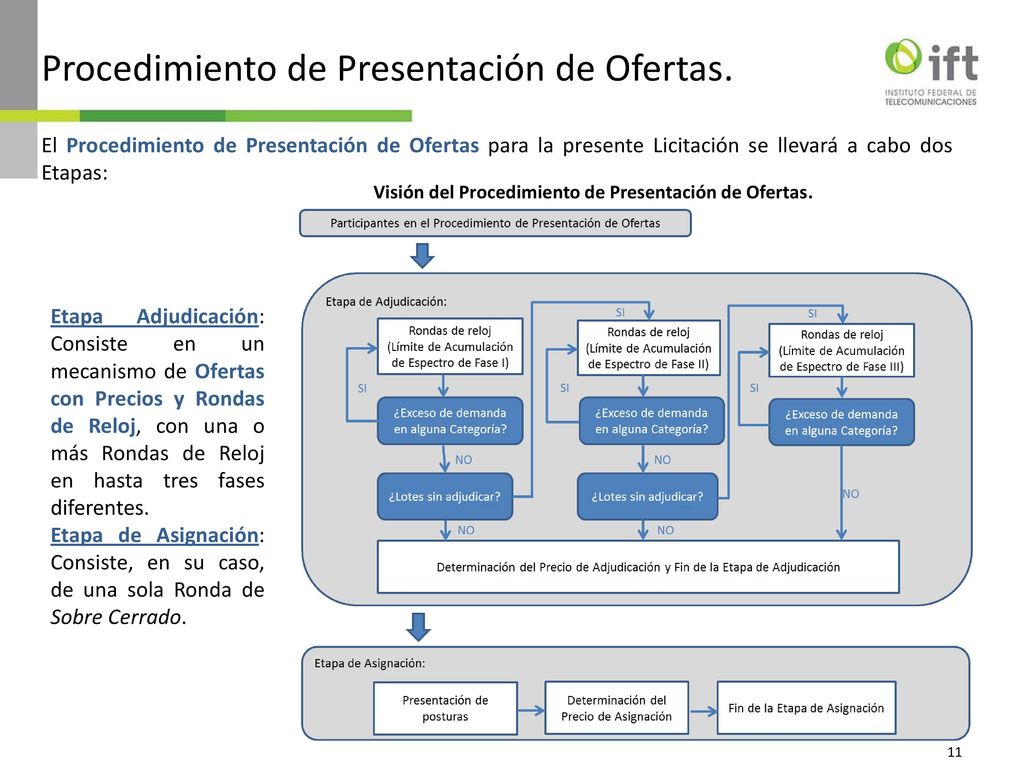 Procedimiento de Presentación de Ofertas.

ift
INSTITUTO FEDERAL DE TELECOMUNICACIONES

El Procedimiento de Presentación de Ofertas para la presente Licitación se llevará a cabo dos Etapas:

Etapa Adjudicación: Consiste en un mecanismo de Ofertas con Precios y Rondas de Reloj, con una o más Rondas de Reloj en hasta tres fases diferentes.
Etapa de Asignación: Consiste, en su caso, de una sola Ronda de Sobre Cerrado.

Visión del Procedimiento de Presentación de Ofertas.

Participantes en el Procedimiento de Presentación de Ofertas

Etapa de Adjudicación:

Rondas de reloj (Límite de Acumulación de Espectro de Fase I)
SI
¿Exceso de demanda en alguna Categoría?
NO
¿Lotes sin adjudicar?
NO

SI
Rondas de reloj (Límite de Acumulación de Espectro de Fase II)
SI
¿Exceso de demanda en alguna Categoría?
NO
¿Lotes sin adjudicar?
NO

SI
Rondas de reloj (Límite de Acumulación de Espectro de Fase III)
SI
¿Exceso de demanda en alguna Categoría?
NO

Determinación del Precio de Adjudicación y Fin de la Etapa de Adjudicación

Etapa de Asignación:

Presentación de posturas
Determinación del Precio de Asignación
Fin de la Etapa de Asignación

11